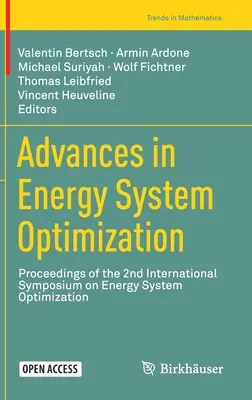 Trends in Mathematics

Valentin Bertsch · Armin Ardone
Michael Suriyah · Wolf Fichtner
Thomas Leibfried
Vincent Heuveline
Editors

Advances in Energy System Optimization

Proceedings of the 2nd International Symposium on Energy System Optimization

OPEN ACCESS

Birkhäuser